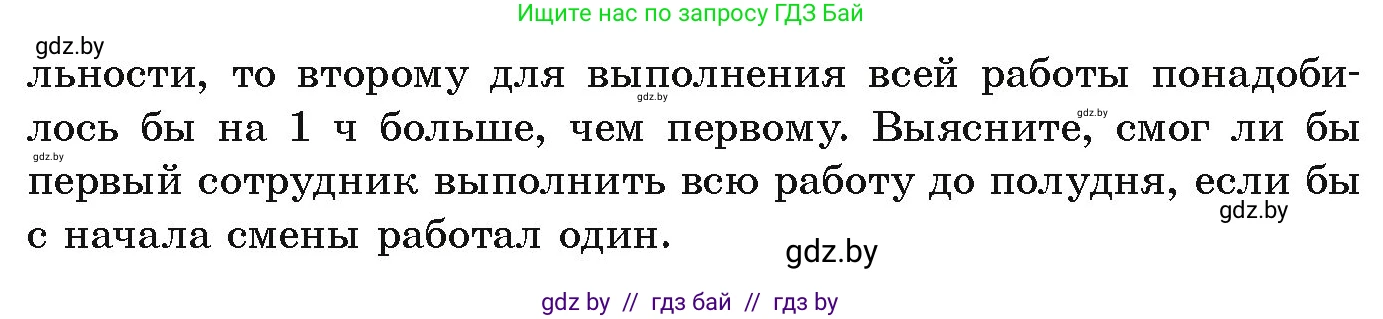 Ищите нас по запросу ГДЗ Бай

gdz.by

льности, то второму для выполнения всей работы понадобилось бы на 1 ч больше, чем первому. Выясните, смог ли бы первый сотрудник выполнить всю работу до полудня, если бы с начала смены работал один.

gdz.by gdz.by gdz.by gdz.by

gdz.by

gdz by // гдз бай // гдз by